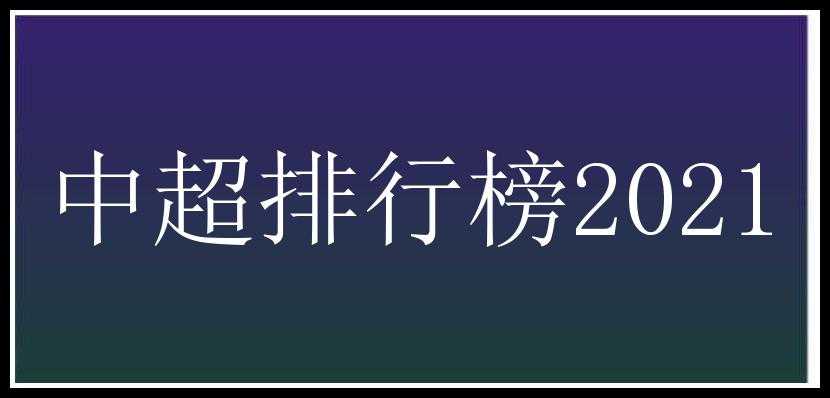 中超排行榜2021